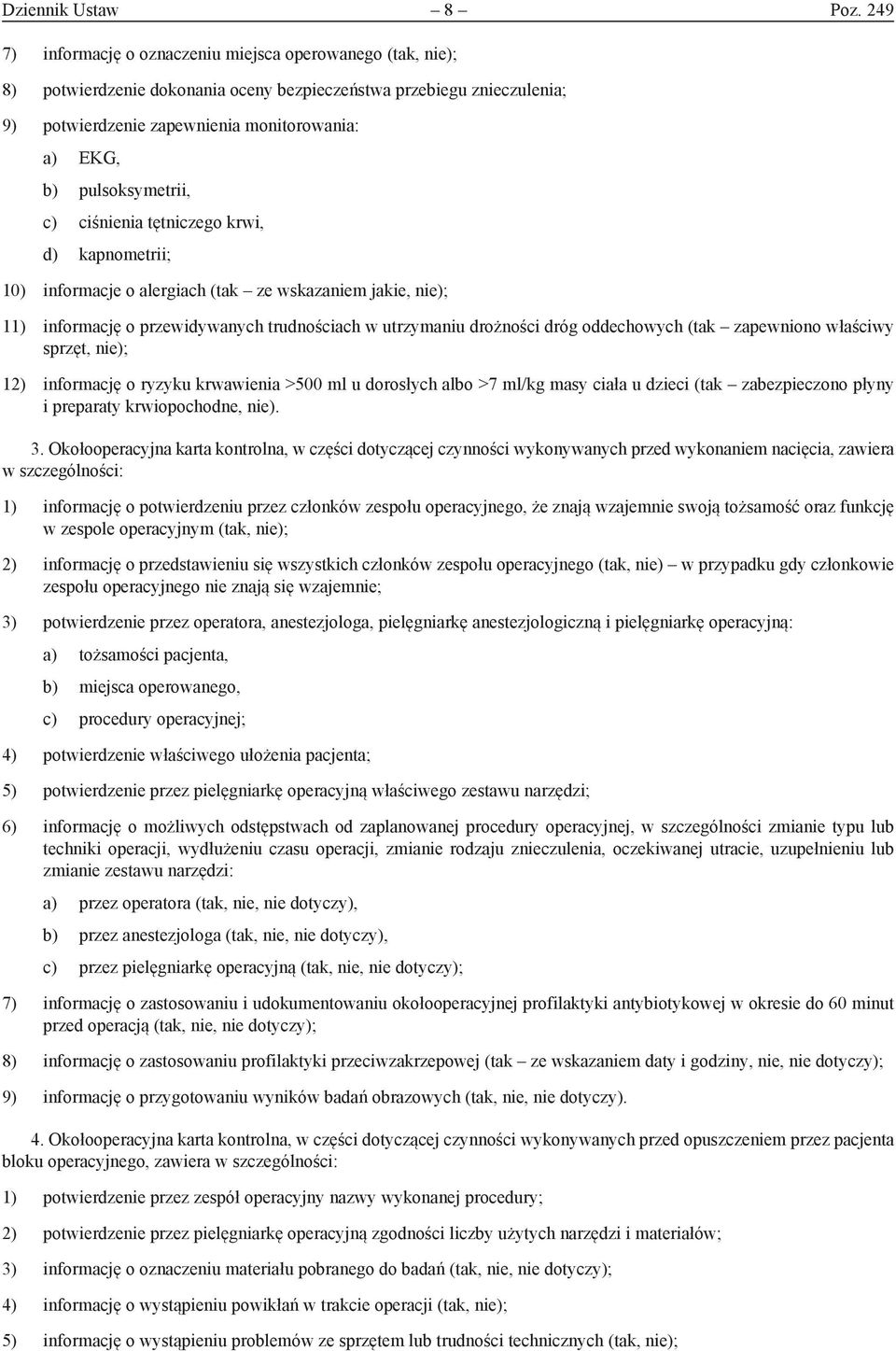 Dziennik Ustaw – 8 – Poz. 249

7) informację o oznaczeniu miejsca operowanego (tak, nie);

8) potwierdzenie dokonania oceny bezpieczeństwa przebiegu znieczulenia;

9) potwierdzenie zapewnienia monitorowania:

a) EKG,

b) pulsoksymetrii,

c) ciśnienia tętniczego krwi,

d) kapnometrii;

10) informacje o alergiach (tak – ze wskazaniem jakie, nie);

11) informację o przewidywanych trudnościach w utrzymaniu drożności dróg oddechowych (tak – zapewniono właściwy sprzęt, nie);

12) informację o ryzyku krwawienia >500 ml u dorosłych albo >7 ml/kg masy ciała u dzieci (tak – zabezpieczono płyny i preparaty krwiopochodne, nie).

3. Okołooperacyjna karta kontrolna, w części dotyczącej czynności wykonywanych przed wykonaniem nacięcia, zawiera w szczególności:

1) informację o potwierdzeniu przez członków zespołu operacyjnego, że znają wzajemnie swoją tożsamość oraz funkcję w zespole operacyjnym (tak, nie);

2) informację o przedstawieniu się wszystkich członków zespołu operacyjnego (tak, nie) – w przypadku gdy członkowie zespołu operacyjnego nie znają się wzajemnie;

3) potwierdzenie przez operatora, anestezjologa, pielęgniarkę anestezjologiczną i pielęgniarkę operacyjną:

a) tożsamości pacjenta,

b) miejsca operowanego,

c) procedury operacyjnej;

4) potwierdzenie właściwego ułożenia pacjenta;

5) potwierdzenie przez pielęgniarkę operacyjną właściwego zestawu narzędzi;

6) informację o możliwych odstępstwach od zaplanowanej procedury operacyjnej, w szczególności zmianie typu lub techniki operacji, wydłużeniu czasu operacji, zmianie rodzaju znieczulenia, oczekiwanej utracie, uzupełnieniu lub zmianie zestawu narzędzi:

a) przez operatora (tak, nie, nie dotyczy),

b) przez anestezjologa (tak, nie, nie dotyczy),

c) przez pielęgniarkę operacyjną (tak, nie, nie dotyczy);

7) informację o zastosowaniu i udokumentowaniu okołooperacyjnej profilaktyki antybiotykowej w okresie do 60 minut przed operacją (tak, nie, nie dotyczy);

8) informację o zastosowaniu profilaktyki przeciwzakrzepowej (tak – ze wskazaniem daty i godziny, nie, nie dotyczy);

9) informację o przygotowaniu wyników badań obrazowych (tak, nie, nie dotyczy).

4. Okołooperacyjna karta kontrolna, w części dotyczącej czynności wykonywanych przed opuszczeniem przez pacjenta bloku operacyjnego, zawiera w szczególności:

1) potwierdzenie przez zespół operacyjny nazwy wykonanej procedury;

2) potwierdzenie przez pielęgniarkę operacyjną zgodności liczby użytych narzędzi i materiałów;

3) informację o oznaczeniu materiału pobranego do badań (tak, nie, nie dotyczy);

4) informację o wystąpieniu powikłań w trakcie operacji (tak, nie);

5) informację o wystąpieniu problemów ze sprzętem lub trudności technicznych (tak, nie);